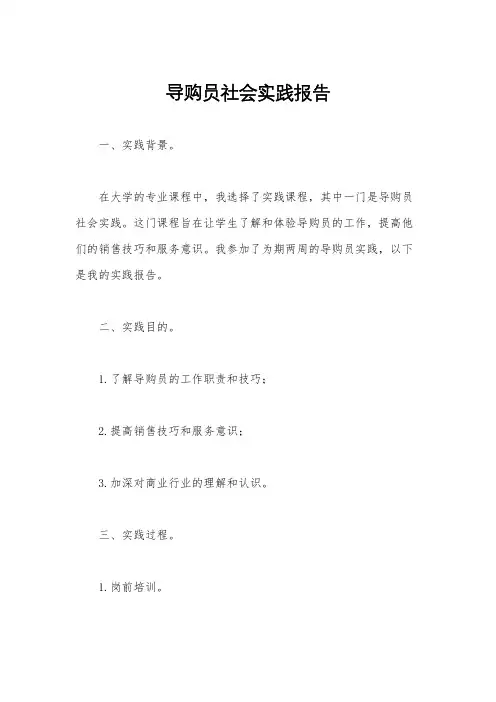 导购员社会实践报告

一、实践背景。

在大学的专业课程中，我选择了实践课程，其中一门是导购员社会实践。这门课程旨在让学生了解和体验导购员的工作，提高他们的销售技巧和服务意识。我参加了为期两周的导购员实践，以下是我的实践报告。

二、实践目的。

1. 了解导购员的工作职责和技巧；

2. 提高销售技巧和服务意识；

3. 加深对商业行业的理解和认识。

三、实践过程。

1. 岗前培训。